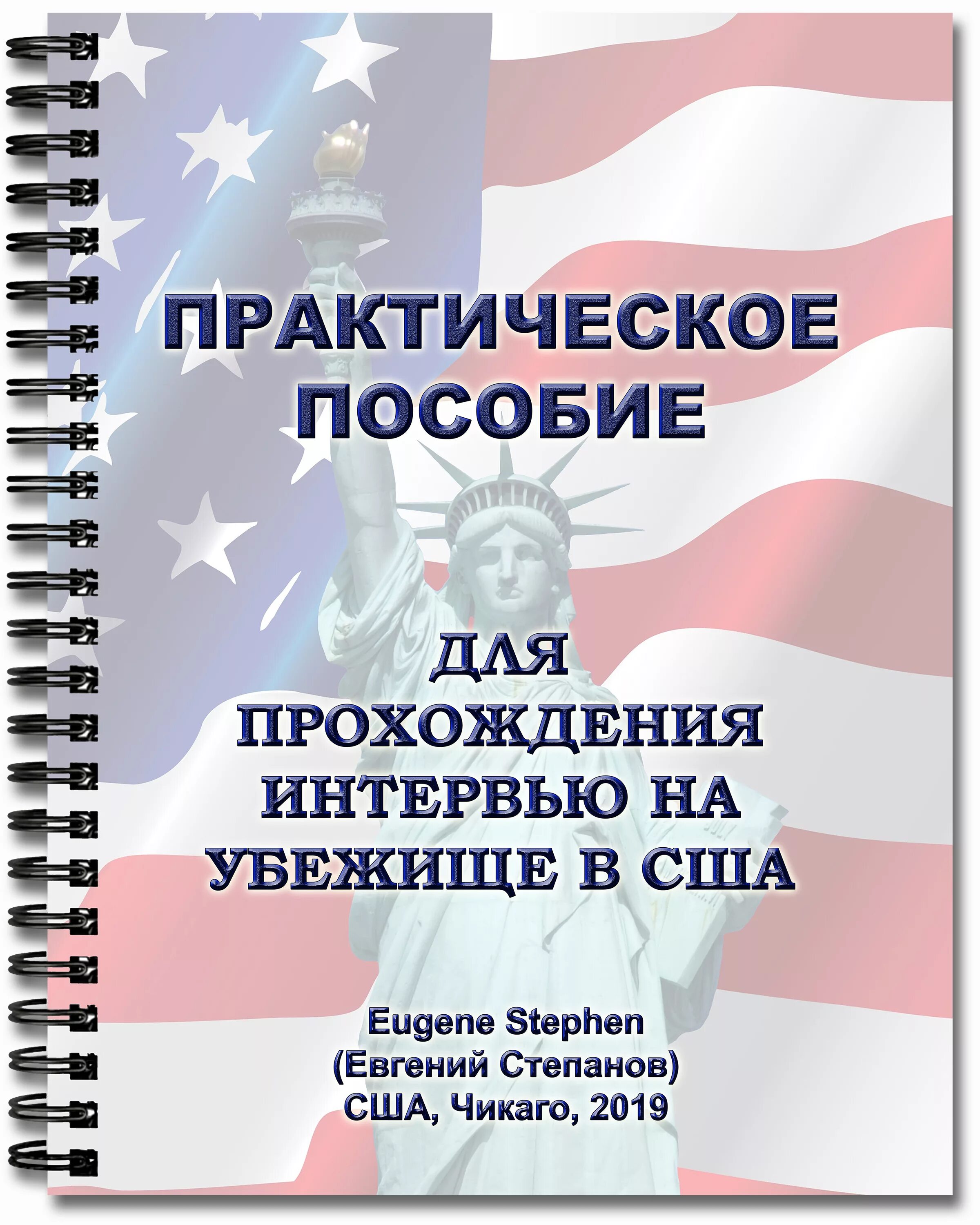 ПРАКТИЧЕСКОЕ ПОСОБИЕ

ДЛЯ ПРОХОЖДЕНИЯ ИНТЕРВЬЮ НА УБЕЖИЩЕ В США

Eugene Stephen
(Евгений Степанов)
США, Чикаго, 2019